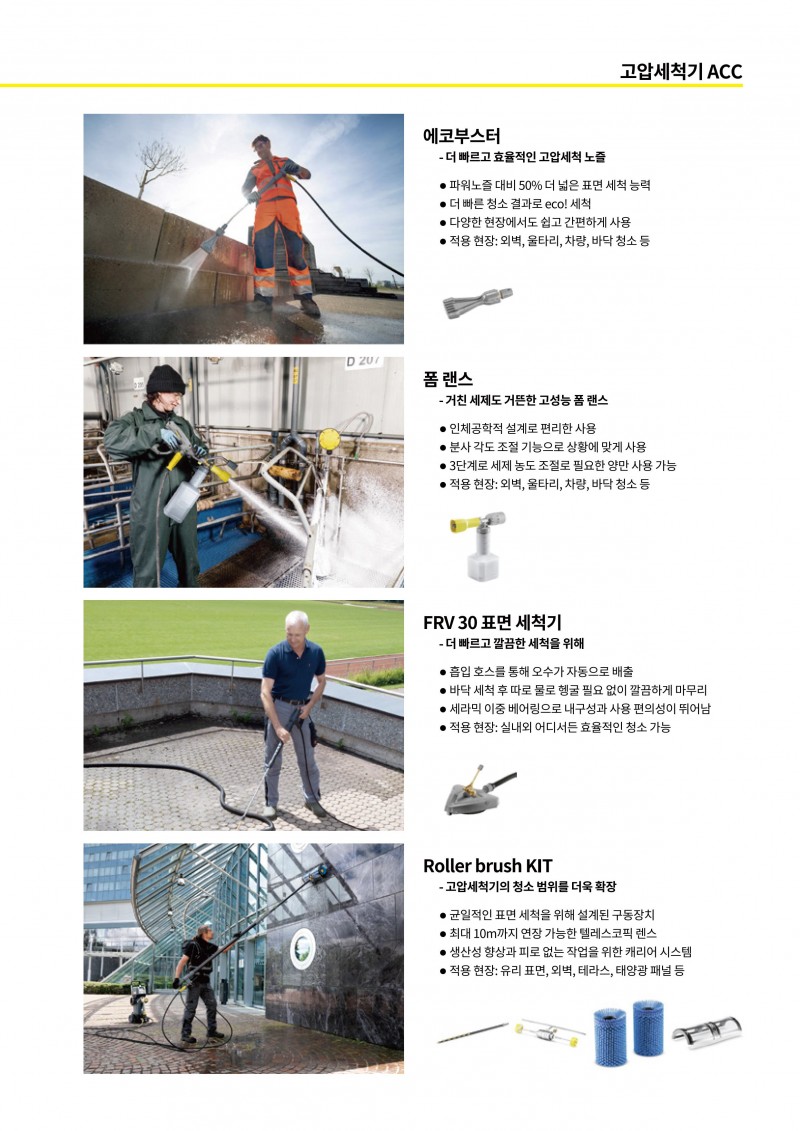 고압세척기 ACC

D 207

에코부스터
- 더 빠르고 효율적인 고압세척 노즐

● 파워노즐 대비 50% 더 넓은 표면 세척 능력
● 더 빠른 청소 결과로 eco! 세척
● 다양한 현장에서도 쉽고 간편하게 사용
● 적용 현장: 외벽, 울타리, 차량, 바닥 청소 등

폼 랜스
- 거친 세제도 거뜬한 고성능 폼 랜스

● 인체공학적 설계로 편리한 사용
● 분사 각도 조절 기능으로 상황에 맞게 사용
● 3단계로 세제 농도 조절로 필요한 양만 사용 가능
● 적용 현장: 외벽, 울타리, 차량, 바닥 청소 등

FRV 30 표면 세척기
- 더 빠르고 깔끔한 세척을 위해

● 흡입 호스를 통해 오수가 자동으로 배출
● 바닥 세척 후 따로 물로 헹굴 필요 없이 깔끔하게 마무리
● 세라믹 이중 베어링으로 내구성과 사용 편의성이 뛰어남
● 적용 현장: 실내외 어디서든 효율적인 청소 가능

Roller brush KIT
- 고압세척기의 청소 범위를 더욱 확장

● 균일적인 표면 세척을 위해 설계된 구동장치
● 최대 10m까지 연장 가능한 텔레스코픽 렌스
● 생산성 향상과 피로 없는 작업을 위한 캐리어 시스템
● 적용 현장: 유리 표면, 외벽, 테라스, 태양광 패널 등